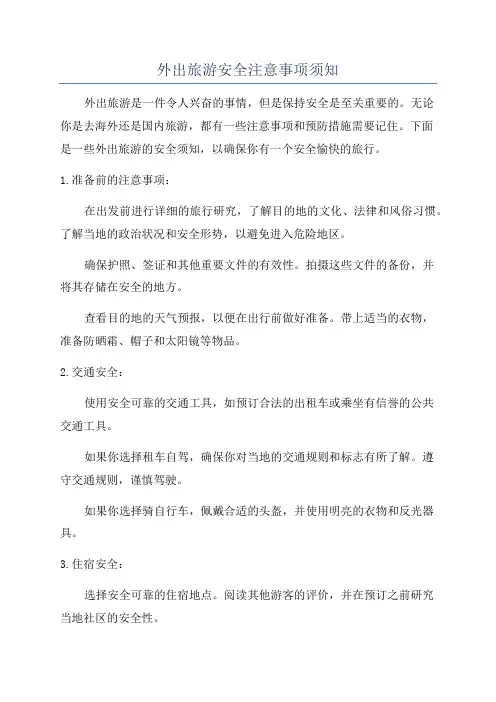 外出旅游安全注意事项须知

外出旅游是一件令人兴奋的事情，但是保持安全是至关重要的。无论你是去海外还是国内旅游，都有一些注意事项和预防措施需要记住。下面是一些外出旅游的安全须知，以确保你有一个安全愉快的旅行。

1.准备前的注意事项：

在出发前进行详细的旅行研究，了解目的地的文化、法律和风俗习惯。了解当地的政治状况和安全形势，以避免进入危险地区。

确保护照、签证和其他重要文件的有效性。拍摄这些文件的备份，并将其存储在安全的地方。

查看目的地的天气预报，以便在出行前做好准备。带上适当的衣物，准备防晒霜、帽子和太阳镜等物品。

2.交通安全：

使用安全可靠的交通工具，如预订合法的出租车或乘坐有信誉的公共交通工具。

如果你选择租车自驾，确保你对当地的交通规则和标志有所了解。遵守交通规则，谨慎驾驶。

如果你选择骑自行车，佩戴合适的头盔，并使用明亮的衣物和反光器具。

3.住宿安全：

选择安全可靠的住宿地点。阅读其他游客的评价，并在预订之前研究当地社区的安全性。